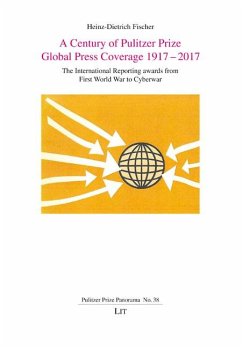 Heinz-Dietrich Fischer

A Century of Pulitzer Prize Global Press Coverage 1917 – 2017

The International Reporting awards from First World War to Cyberwar

Pulitzer Prize Panorama No. 38

LIT